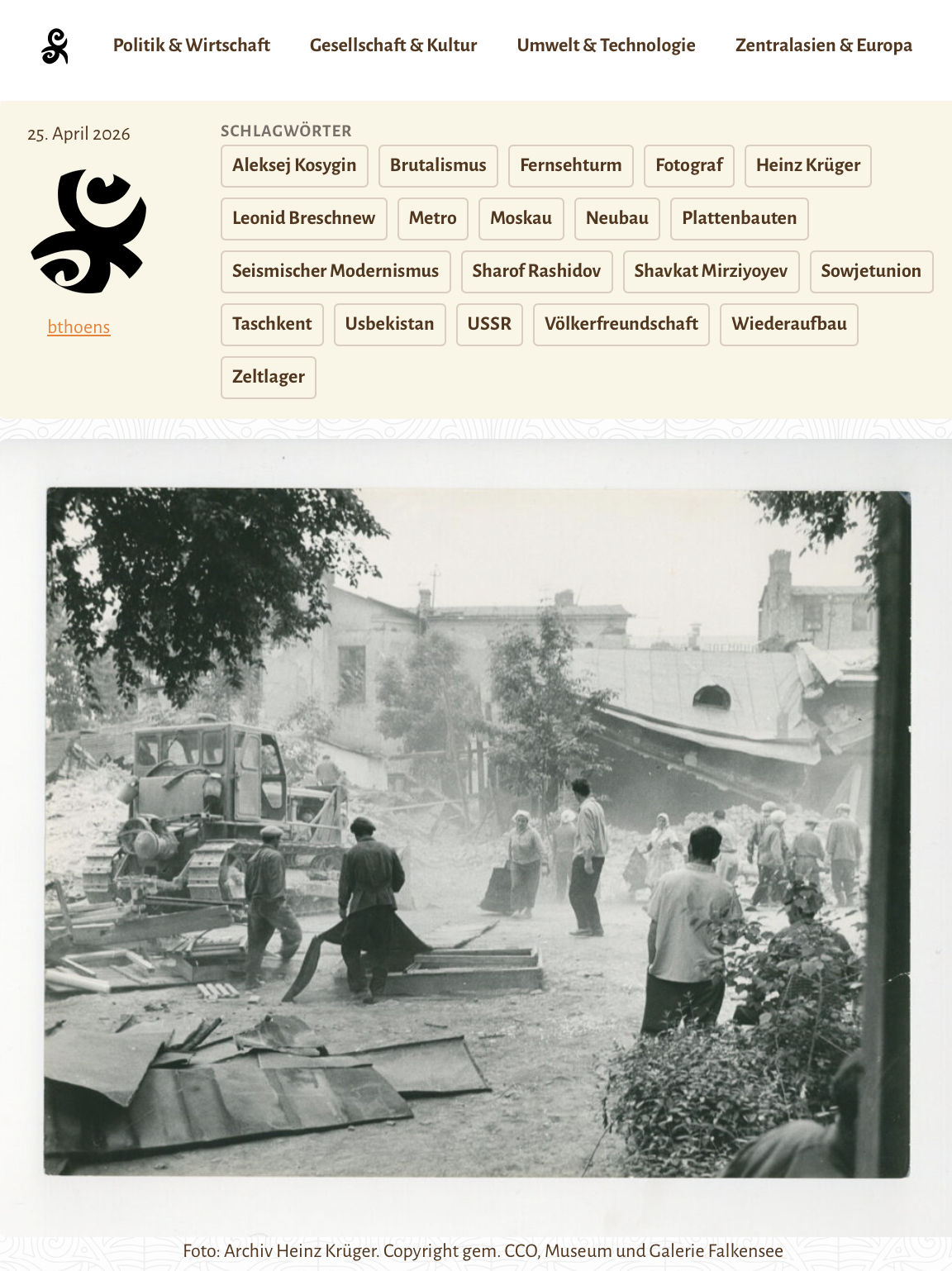 Politik & Wirtschaft Gesellschaft & Kultur Umwelt & Technologie Zentralasien & Europa

25. April 2026

bthoens

SCHLAGWÖRTER

Aleksej Kosygin Brutalismus Fernsehturm Fotograf Heinz Krüger Leonid Breschnew Metro Moskau Neubau Plattenbauten Seismischer Modernismus Sharof Rashidov Shavkat Mirziyoyev Sowjetunion Taschkent Usbekistan USSR Völkerfreundschaft Wiederaufbau Zeltlager

Foto: Archiv Heinz Krüger. Copyright gem. CCO, Museum und Galerie Falkensee